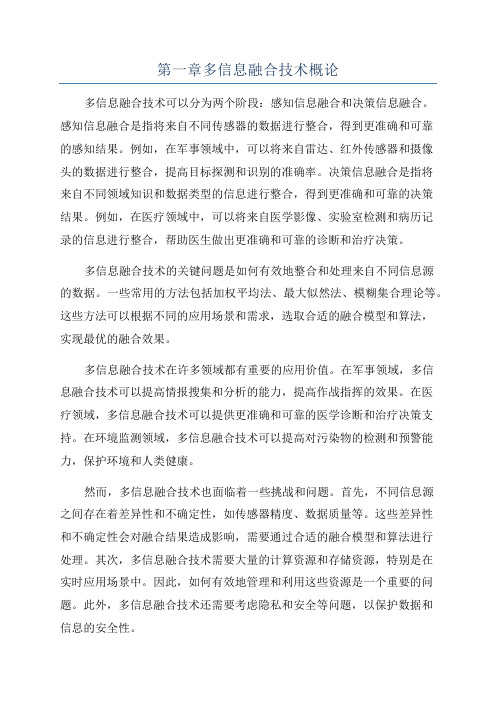 第一章多信息融合技术概论

多信息融合技术可以分为两个阶段：感知信息融合和决策信息融合。感知信息融合是指将来自不同传感器的数据进行整合，得到更准确和可靠的感知结果。例如，在军事领域中，可以将来自雷达、红外传感器和摄像头的数据进行整合，提高目标探测和识别的准确率。决策信息融合是指将来自不同领域知识和数据类型的信息进行整合，得到更准确和可靠的决策结果。例如，在医疗领域中，可以将来自医学影像、实验室检测和病历记录的信息进行整合，帮助医生做出更准确和可靠的诊断和治疗决策。

多信息融合技术的关键问题是如何有效地整合和处理来自不同信息源的数据。一些常用的方法包括加权平均法、最大似然法、模糊集合理论等。这些方法可以根据不同的应用场景和需求，选取合适的融合模型和算法，实现最优的融合效果。

多信息融合技术在许多领域都有重要的应用价值。在军事领域，多信息融合技术可以提高情报搜集和分析的能力，提高作战指挥的效果。在医疗领域，多信息融合技术可以提供更准确和可靠的医学诊断和治疗决策支持。在环境监测领域，多信息融合技术可以提高对污染物的检测和预警能力，保护环境和人类健康。

然而，多信息融合技术也面临着一些挑战和问题。首先，不同信息源之间存在着差异性和不确定性，如传感器精度、数据质量等。这些差异性和不确定性会对融合结果造成影响，需要通过合适的融合模型和算法进行处理。其次，多信息融合技术需要大量的计算资源和存储资源，特别是在实时应用场景中。因此，如何有效地管理和利用这些资源是一个重要的问题。此外，多信息融合技术还需要考虑隐私和安全等问题，以保护数据和信息的安全性。